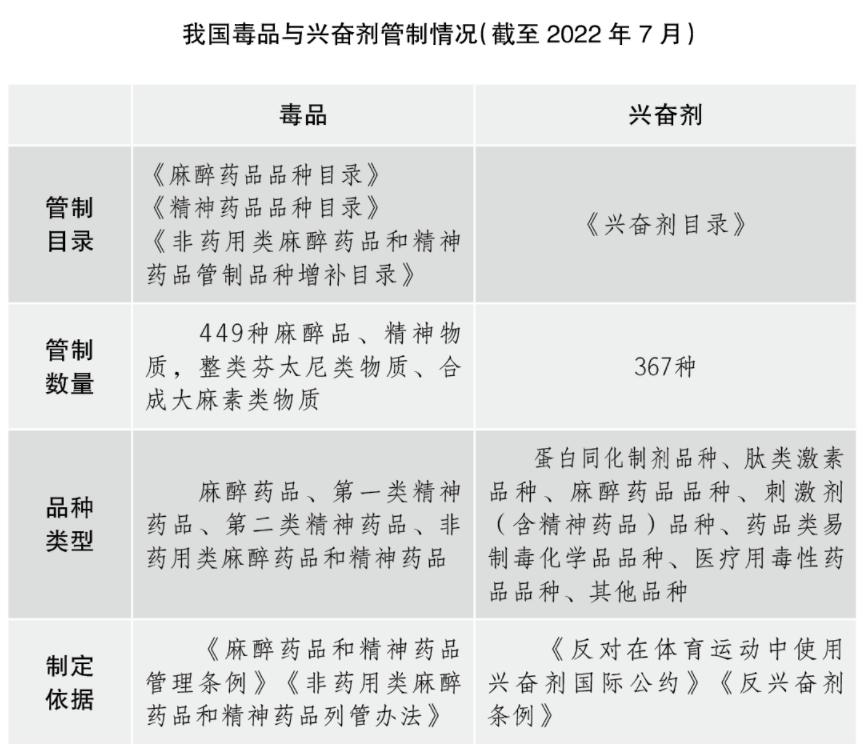 我国毒品与兴奋剂管制情况（截至 2022 年 7 月）

| | 毒品 | 兴奋剂 |
|---|---|---|
| 管制目录 | 《麻醉药品品种目录》《精神药品品种目录》《非药用类麻醉药品和精神药品管制品种增补目录》 | 《兴奋剂目录》 |
| 管制数量 | 449种麻醉品、精神物质，整类芬太尼类物质、合成大麻素类物质 | 367种 |
| 品种类型 | 麻醉药品、第一类精神药品、第二类精神药品、非药用类麻醉药品和精神药品 | 蛋白同化制剂品种、肽类激素品种、麻醉药品品种、刺激剂（含精神药品）品种、药品类易制毒化学品品种、医疗用毒性药品品种、其他品种 |
| 制定依据 | 《麻醉药品和精神药品管理条例》《非药用类麻醉药品和精神药品列管办法》 | 《反对在体育运动中使用兴奋剂国际公约》《反兴奋剂条例》 |